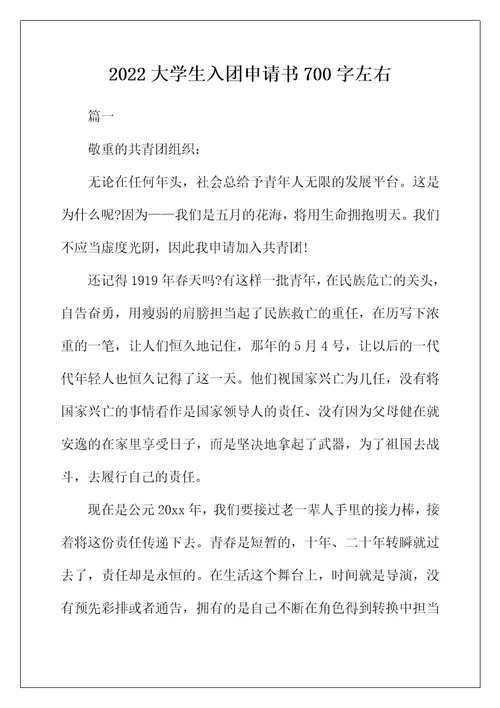 2022 大学生入团申请书 700 字左右

篇一

敬重的共青团组织:

无论在任何年头，社会总给予青年人无限的发展平台。这是为什么呢?因为——我们是五月的花海，将用生命拥抱明天。我们不应当虚度光阴，因此我申请加入共青团!

还记得 1919 年春天吗?有这样一批青年，在民族危亡的关头，自告奋勇，用瘦弱的肩膀担当起了民族救亡的重任，在历写下浓重的一笔，让人们恒久地记住，那年的 5 月 4 号，让以后的一代代年轻人也恒久记得了这一天。他们视国家兴亡为几任，没有将国家兴亡的事情看作是国家领导人的责任、没有因为父母健在就安逸的在家里享受日子，而是坚决地拿起了武器，为了祖国去战斗，去履行自己的责任。

现在是公元 20xx 年，我们要接过老一辈人手里的接力棒，接着将这份责任传递下去。青春是短暂的，十年、二十年转瞬就过去了，责任却是永恒的。在生活这个舞台上，时间就是导演，没有预先彩排或者通告，拥有的是自己不断在角色得到转换中担当